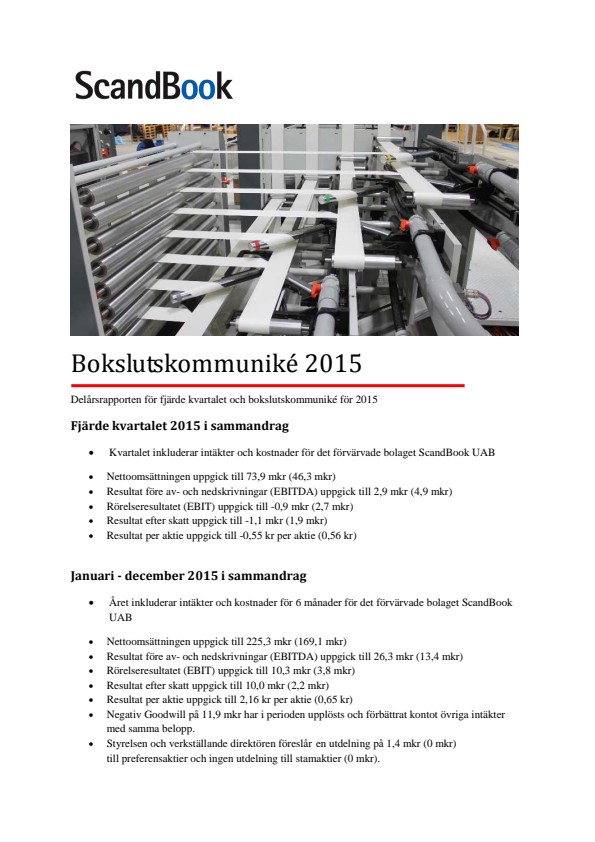 ScandBook

Bokslutskommuniké 2015

Delårsrapporten för fjärde kvartalet och bokslutskommuniké för 2015

Fjärde kvartalet 2015 i sammandrag

• Kvartalet inkluderar intäkter och kostnader för det förvärvade bolaget ScandBook UAB

• Nettoomsättningen uppgick till 73,9 mkr (46,3 mkr)
• Resultat före av- och nedskrivningar (EBITDA) uppgick till 2,9 mkr (4,9 mkr)
• Rörelseresultatet (EBIT) uppgick till -0,9 mkr (2,7 mkr)
• Resultat efter skatt uppgick till -1,1 mkr (1,9 mkr)
• Resultat per aktie uppgick till -0,55 kr per aktie (0,56 kr)

Januari - december 2015 i sammandrag

• Året inkluderar intäkter och kostnader för 6 månader för det förvärvade bolaget ScandBook UAB

• Nettoomsättningen uppgick till 225,3 mkr (169,1 mkr)
• Resultat före av- och nedskrivningar (EBITDA) uppgick till 26,3 mkr (13,4 mkr)
• Rörelseresultatet (EBIT) uppgick till 10,3 mkr (3,8 mkr)
• Resultat efter skatt uppgick till 10,0 mkr (2,2 mkr)
• Resultat per aktie uppgick till 2,16 kr per aktie (0,65 kr)
• Negativ Goodwill på 11,9 mkr har i perioden upplösts och förbättrat kontot övriga intäkter med samma belopp.
• Styrelsen och verkställande direktören föreslår en utdelning på 1,4 mkr (0 mkr) till preferensaktier och ingen utdelning till stamaktier (0 mkr).